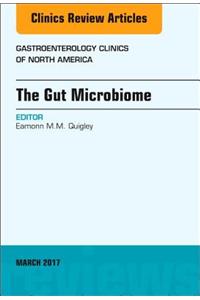 Clinics Review Articles

GASTROENTEROLOGY CLINICS OF NORTH AMERICA

The Gut Microbiome

EDITOR
Eamonn M.M. Quigley

MARCH 2017